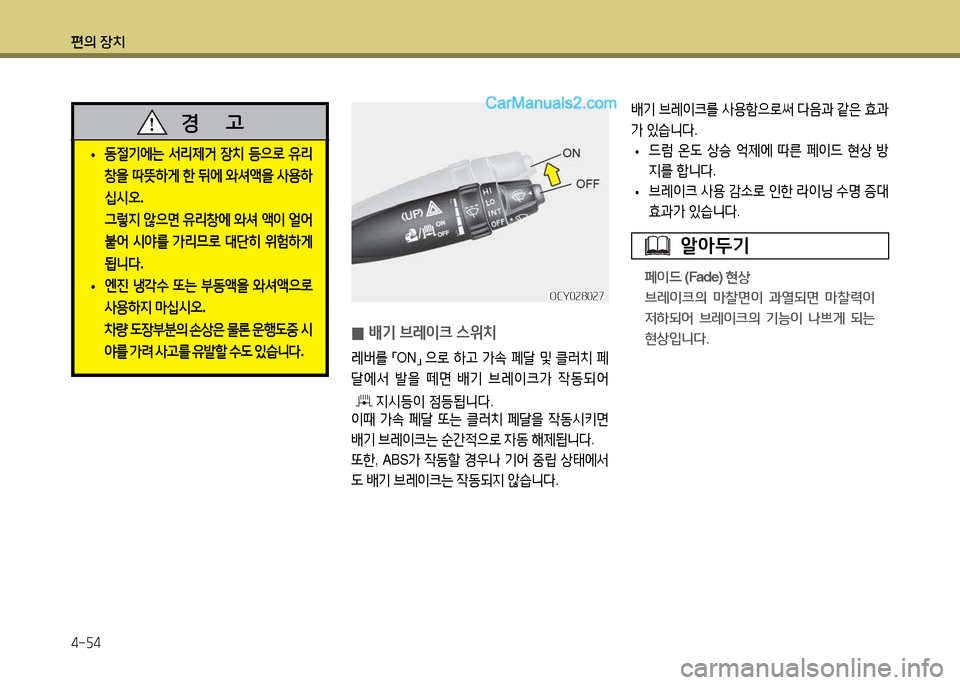 편의 장치

경 고

• 동절기에는 서리제거 장치 등으로 유리창을 따뜻하게 한 뒤에 와셔액을 사용하십시오.
그렇지 않으면 유리창에 와셔 액이 얼어붙어 시야를 가리므로 대단히 위험하게 됩니다.

• 엔진 냉각수 또는 부동액을 와셔액으로 사용하지 마십시오.
차량 도장부분의 손상은 물론 운행도중 시야를 가려 사고를 유발할 수도 있습니다.

CarManuals2.com

ON
OFF
(UP)
ON
OFF
HI
LO
INT
OFF

OCY028027

■ 배기 브레이크 스위치

레버를 「ON」으로 하고 가속 페달 및 클러치 페달에서 발을 떼면 배기 브레이크가 작동되어 지시등이 점등됩니다.
이때 가속 페달 또는 클러치 페달을 작동시키면 배기 브레이크는 순간적으로 자동 해제됩니다.
또한, ABS가 작동할 경우나 기어 중립 상태에서도 배기 브레이크는 작동되지 않습니다.

배기 브레이크를 사용함으로써 다음과 같은 효과가 있습니다.

• 드럼 온도 상승 억제에 따른 페이드 현상 방지를 합니다.

• 브레이크 사용 감소로 인한 라이닝 수명 증대 효과가 있습니다.

알아두기

페이드 (Fade) 현상
브레이크의 마찰면이 과열되면 마찰력이 저하되어 브레이크의 기능이 나쁘게 되는 현상입니다.

4-54

carmanualsonline.info